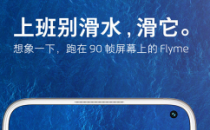 上班别滑水，滑它。

想象一下，跑在 90 帧屏幕上的 Flyme